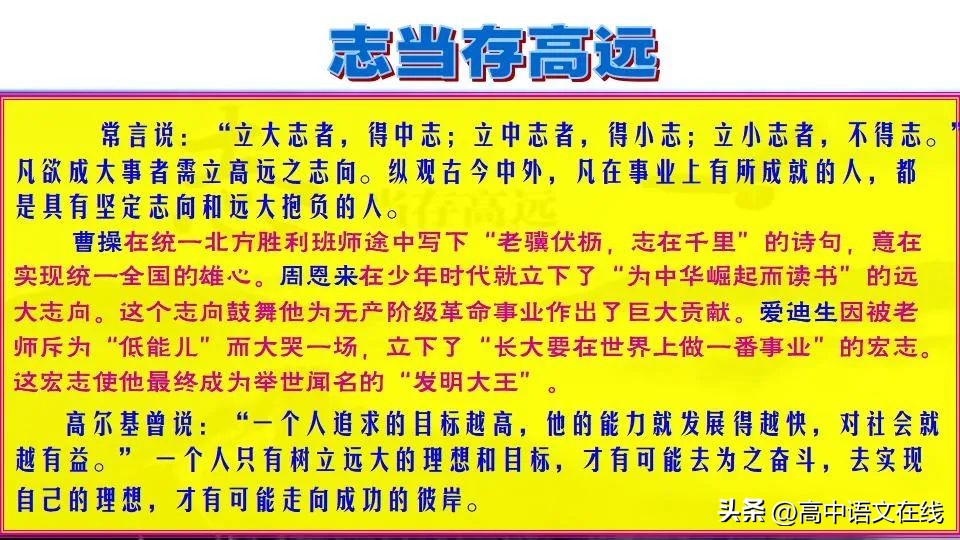 志当存高远

常言说：“立大志者，得中志；立中志者，得小志；立小志者，不得志。”凡欲成大事者需立高远之志向。纵观古今中外，凡在事业上有所成就的人，都是具有坚定志向和远大抱负的人。

曹操在统一北方胜利班师途中写下“老骥伏枥，志在千里”的诗句，意在实现统一全国的雄心。周恩来在少年时代就立下了“为中华崛起而读书”的远大志向。这个志向鼓舞他为无产阶级革命事业作出了巨大贡献。爱迪生因被老师斥为“低能儿”而大哭一场，立下了“长大要在世界上做一番事业”的宏志。这宏志使他最终成为举世闻名的“发明大王”。

高尔基曾说：“一个人追求的目标越高，他的能力就发展得越快，对社会就越有益。”一个人只有树立远大的理想和目标，才有可能去为之奋斗，去实现自己的理想，才有可能走向成功的彼岸。

头条 @高中语文在线